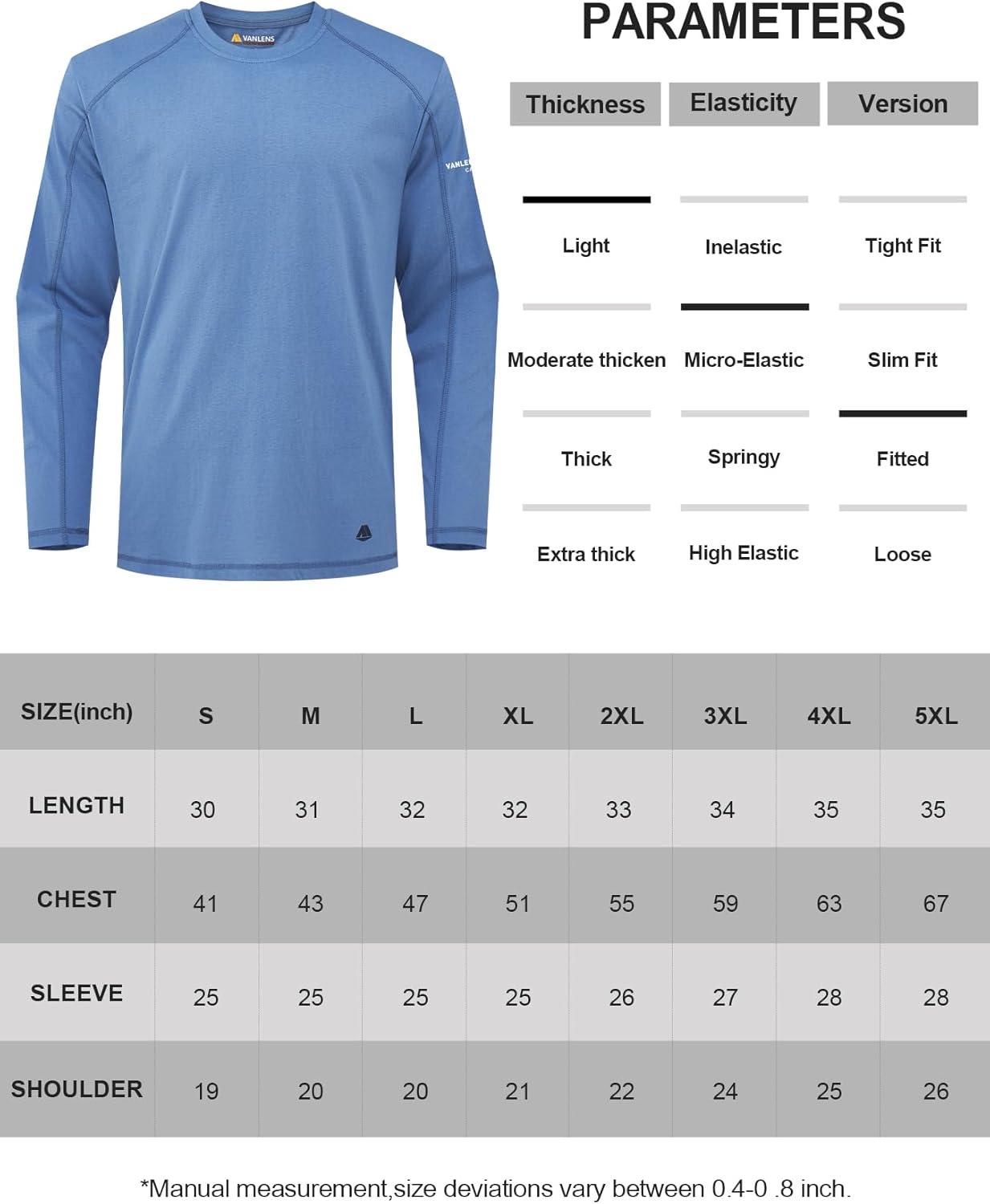 VANLENS

VANLE

PARAMETERS

| Thickness | Elasticity | Version |
|---|---|---|
| Light | Inelastic | Tight Fit |
| Moderate thicken | Micro-Elastic | Slim Fit |
| Thick | Springy | Fitted |
| Extra thick | High Elastic | Loose |

| SIZE(inch) | S | M | L | XL | 2XL | 3XL | 4XL | 5XL |
|---|---|---|---|---|---|---|---|---|
| LENGTH | 30 | 31 | 32 | 32 | 33 | 34 | 35 | 35 |
| CHEST | 41 | 43 | 47 | 51 | 55 | 59 | 63 | 67 |
| SLEEVE | 25 | 25 | 25 | 25 | 26 | 27 | 28 | 28 |
| SHOULDER | 19 | 20 | 20 | 21 | 22 | 24 | 25 | 26 |

*Manual measurement,size deviations vary between 0.4-0 .8 inch.